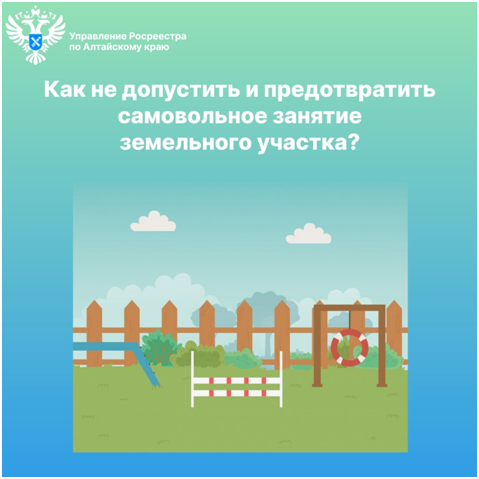 Управление Росреестра
по Алтайскому краю

Как не допустить и предотвратить самовольное занятие земельного участка?